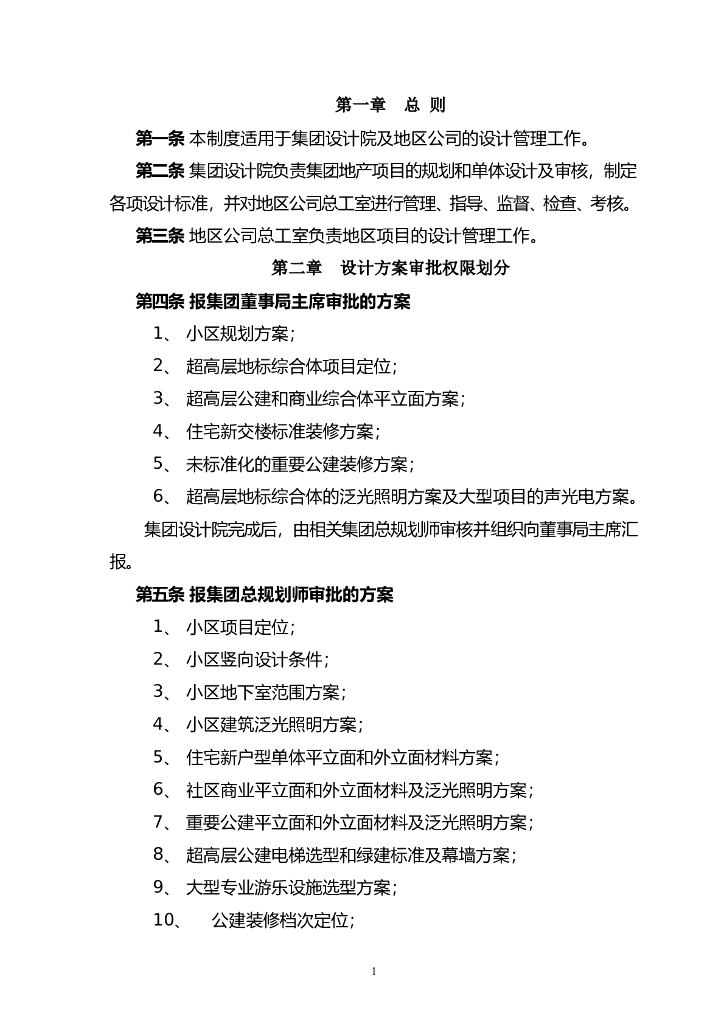 第一章　总 则

第一条 本制度适用于集团设计院及地区公司的设计管理工作。

第二条 集团设计院负责集团地产项目的规划和单体设计及审核，制定各项设计标准，并对地区公司总工室进行管理、指导、监督、检查、考核。

第三条 地区公司总工室负责地区项目的设计管理工作。

第二章　设计方案审批权限划分

第四条 报集团董事局主席审批的方案

1、 小区规划方案；

2、 超高层地标综合体项目定位；

3、 超高层公建和商业综合体平立面方案；

4、 住宅新交楼标准装修方案；

5、 未标准化的重要公建装修方案；

6、 超高层地标综合体的泛光照明方案及大型项目的声光电方案。

集团设计院完成后，由相关集团总规划师审核并组织向董事局主席汇报。

第五条 报集团总规划师审批的方案

1、 小区项目定位；

2、 小区竖向设计条件；

3、 小区地下室范围方案；

4、 小区建筑泛光照明方案；

5、 住宅新户型单体平立面和外立面材料方案；

6、 社区商业平立面和外立面材料及泛光照明方案；

7、 重要公建平立面和外立面材料及泛光照明方案；

8、 超高层公建电梯选型和绿建标准及幕墙方案；

9、 大型专业游乐设施选型方案；

10、 公建装修档次定位；

1